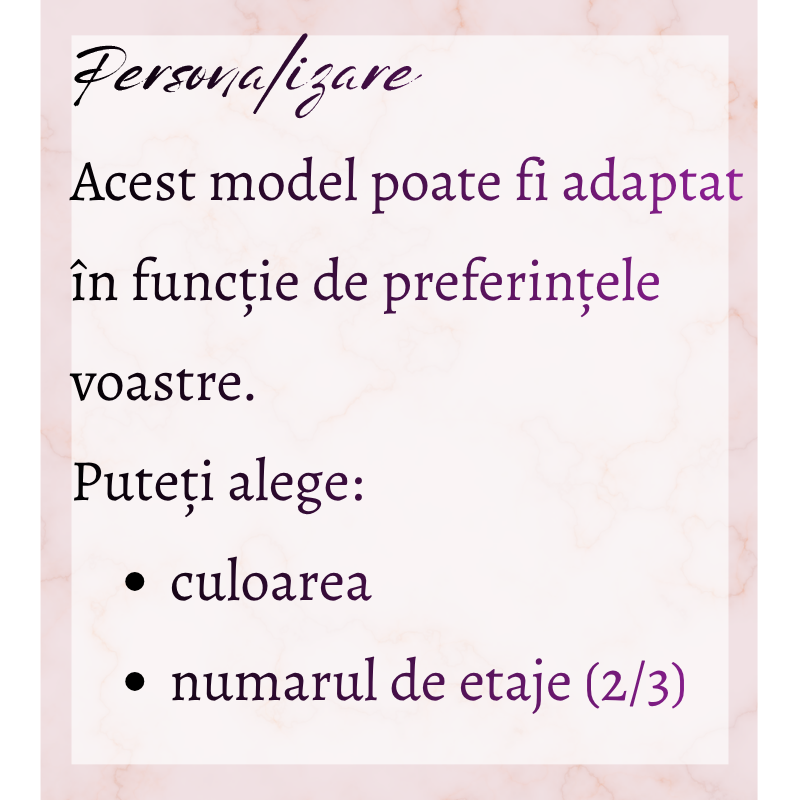 Personalizare

Acest model poate fi adaptat în funcție de preferințele voastre.

Puteți alege:

• culoarea
• numarul de etaje (2/3)